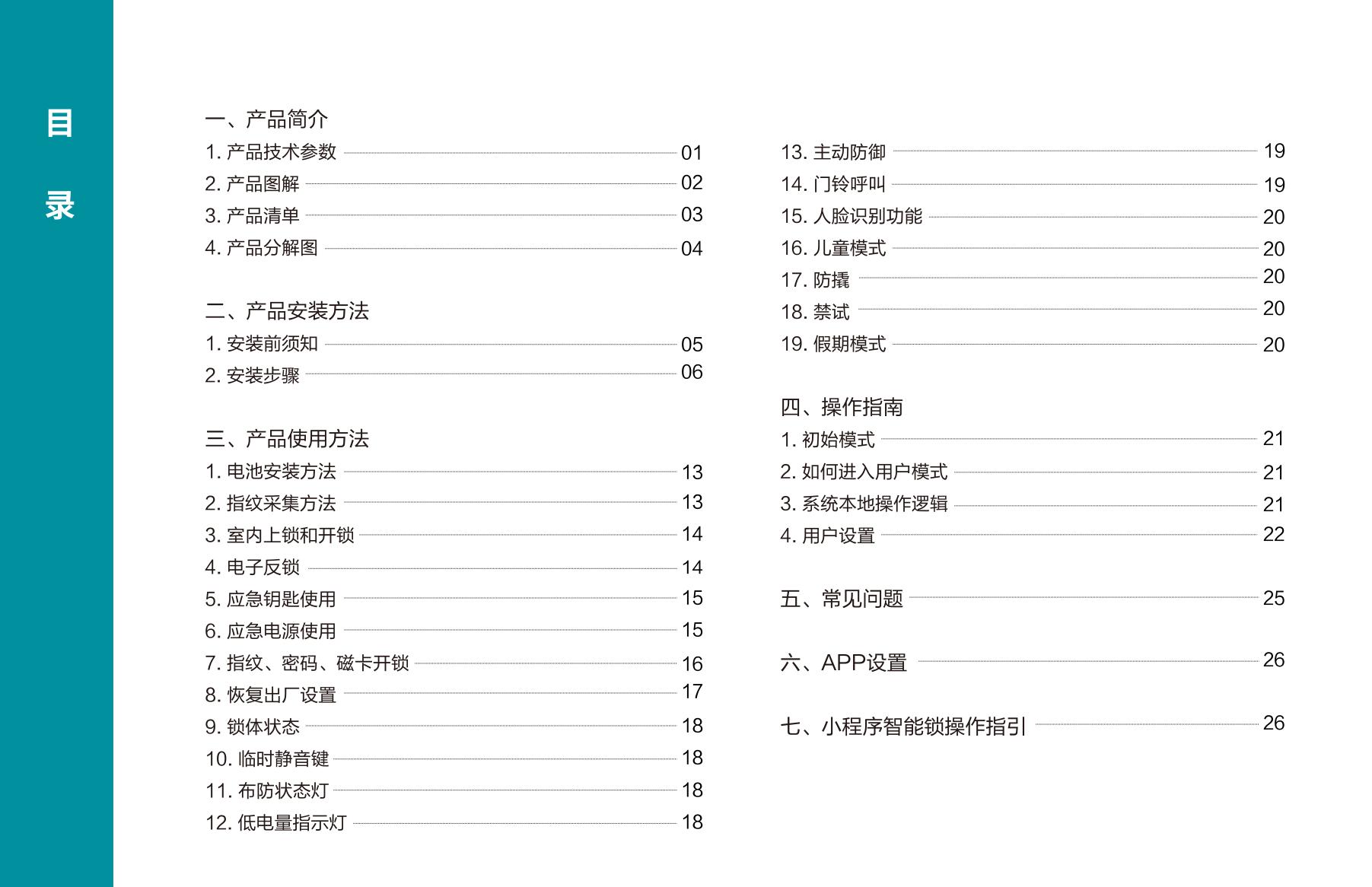 目

录

一、产品简介
1. 产品技术参数 01
2. 产品图解 02
3. 产品清单 03
4. 产品分解图 04

二、产品安装方法
1. 安装前须知 05
2. 安装步骤 06

三、产品使用方法
1. 电池安装方法 13
2. 指纹采集方法 13
3. 室内上锁和开锁 14
4. 电子反锁 14
5. 应急钥匙使用 15
6. 应急电源使用 15
7. 指纹、密码、磁卡开锁 16
8. 恢复出厂设置 17
9. 锁体状态 18
10. 临时静音键 18
11. 布防状态灯 18
12. 低电量指示灯 18

13. 主动防御 19
14. 门铃呼叫 19
15. 人脸识别功能 20
16. 儿童模式 20
17. 防撬 20
18. 禁试 20
19. 假期模式 20

四、操作指南
1. 初始模式 21
2. 如何进入用户模式 21
3. 系统本地操作逻辑 21
4. 用户设置 22

五、常见问题 25

六、APP设置 26

七、小程序智能锁操作指引 26